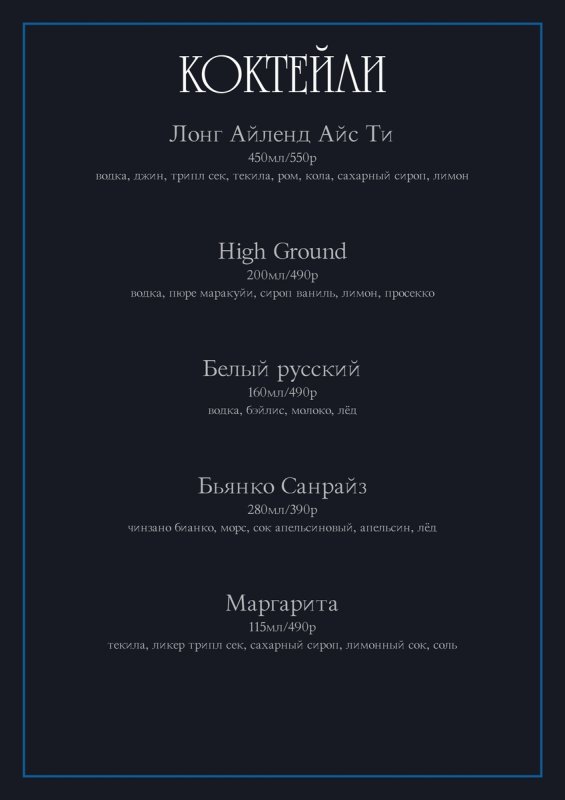 КОКТЕЙЛИ

Лонг Айленд Айс Ти
450мл/550р
водка, джин, трипл сек, текила, ром, кола, сахарный сироп, лимон

High Ground
200мл/490р
водка, пюре маракуйи, сироп ваниль, лимон, просекко

Белый русский
160мл/490р
водка, бэйлис, молоко, лёд

Бьянко Санрайз
280мл/390р
чинзано бианко, морс, сок апельсиновый, апельсин, лёд

Маргарита
115мл/490р
текила, ликер трипл сек, сахарный сироп, лимонный сок, соль